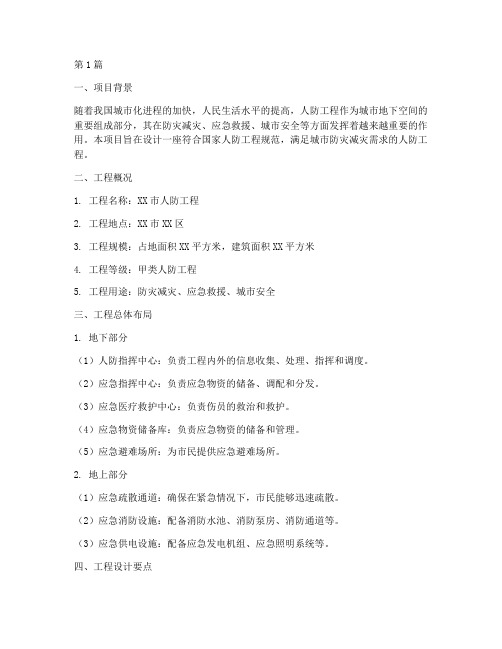 第1篇

一、项目背景

随着我国城市化进程的加快，人民生活水平的提高，人防工程作为城市地下空间的重要组成部分，其在防灾减灾、应急救援、城市安全等方面发挥着越来越重要的作用。本项目旨在设计一座符合国家人防工程规范，满足城市防灾减灾需求的人防工程。

二、工程概况

1. 工程名称：XX市人防工程

2. 工程地点：XX市XX区

3. 工程规模：占地面积XX平方米，建筑面积XX平方米

4. 工程等级：甲类人防工程

5. 工程用途：防灾减灾、应急救援、城市安全

三、工程总体布局

1. 地下部分

（1）人防指挥中心：负责工程内外的信息收集、处理、指挥和调度。

（2）应急指挥中心：负责应急物资的储备、调配和分发。

（3）应急医疗救护中心：负责伤员的救治和救护。

（4）应急物资储备库：负责应急物资的储备和管理。

（5）应急避难场所：为市民提供应急避难场所。

2. 地上部分

（1）应急疏散通道：确保在紧急情况下，市民能够迅速疏散。

（2）应急消防设施：配备消防水池、消防泵房、消防通道等。

（3）应急供电设施：配备应急发电机组、应急照明系统等。

四、工程设计要点